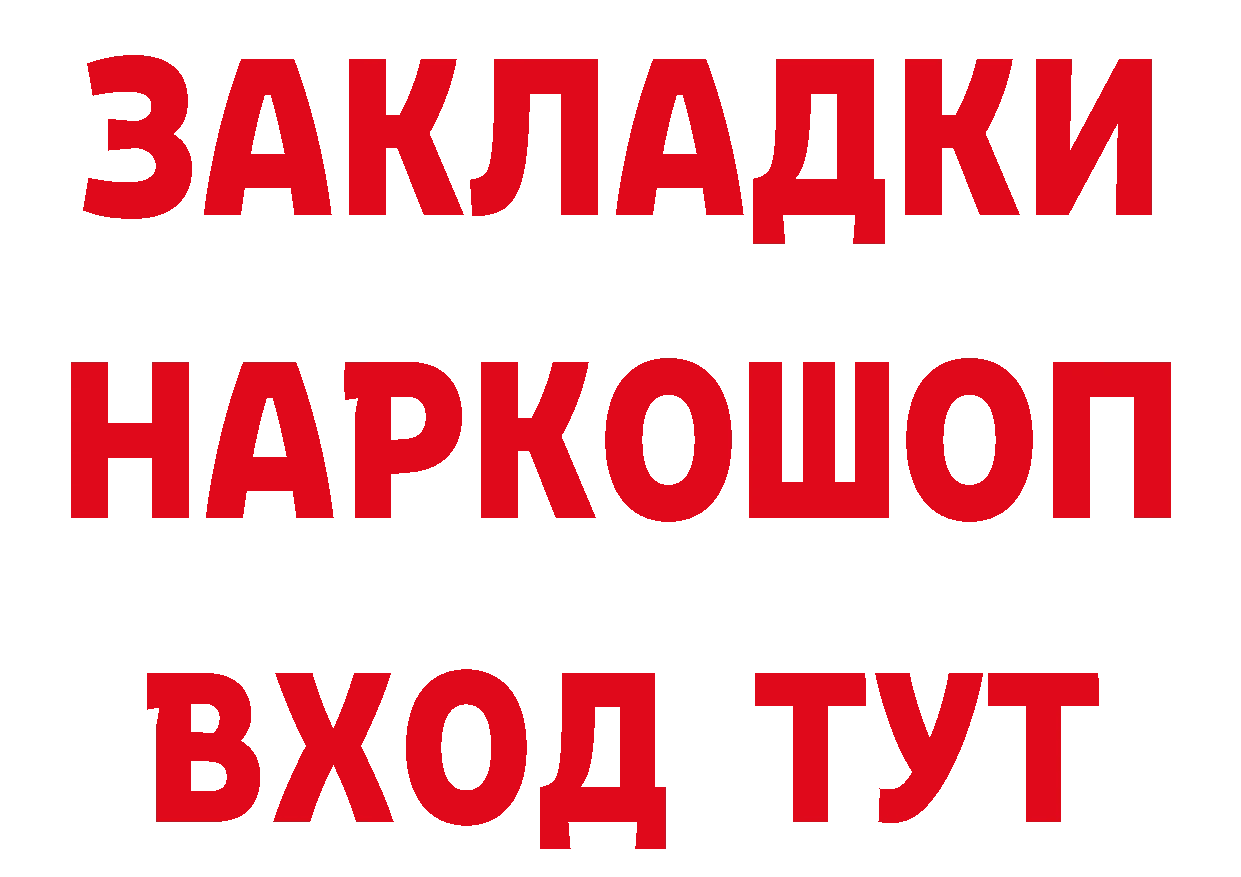 ЗАКЛАДКИ
НАРКОШОП
ВХОД ТУТ